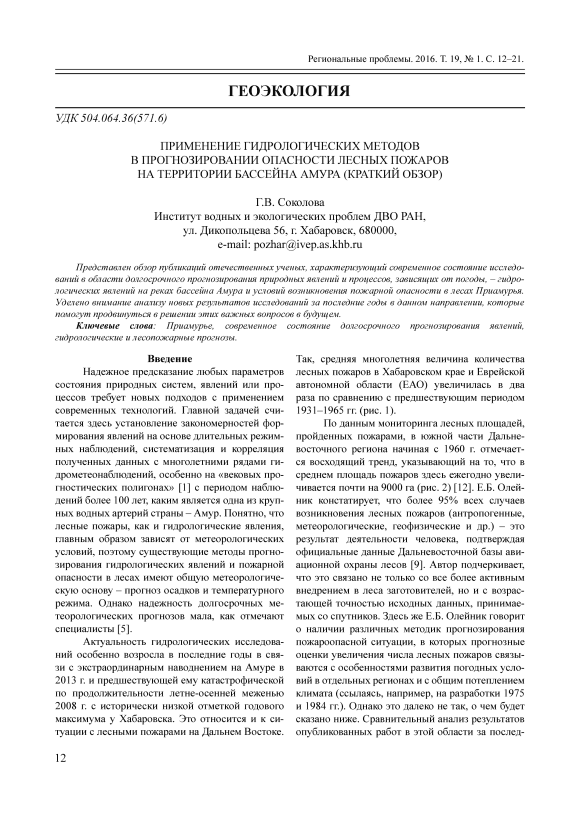 Региональные проблемы. 2016. Т. 19, № 1. С. 12–21.

ГЕОЭКОЛОГИЯ

УДК 504.064.36(571.6)

ПРИМЕНЕНИЕ ГИДРОЛОГИЧЕСКИХ МЕТОДОВ В ПРОГНОЗИРОВАНИИ ОПАСНОСТИ ЛЕСНЫХ ПОЖАРОВ НА ТЕРРИТОРИИ БАССЕЙНА АМУРА (КРАТКИЙ ОБЗОР)

Г.В. Соколова
Институт водных и экологических проблем ДВО РАН,
ул. Дикопольцева 56, г. Хабаровск, 680000,
e-mail: pozhar@ivep.as.khb.ru

Представлен обзор публикаций отечественных ученых, характеризующий современное состояние исследований в области долгосрочного прогнозирования природных явлений и процессов, зависящих от погоды, – гидрологических явлений на реках бассейна Амура и условий возникновения пожарной опасности в лесах Приамурья. Уделено внимание анализу новых результатов исследований за последние годы в данном направлении, которые помогут продвинуться в решении этих важных вопросов в будущем.

Ключевые слова: Приамурье, современное состояние долгосрочного прогнозирования явлений, гидрологические и лесопожарные прогнозы.

Введение

Надежное предсказание любых параметров состояния природных систем, явлений или процессов требует новых подходов с применением современных технологий. Главной задачей считается здесь установление закономерностей формирования явлений на основе длительных режимных наблюдений, систематизация и корреляция полученных данных с многолетними рядами гидрометеонаблюдений, особенно на «вековых прогностических полигонах» [1] с периодом наблюдений более 100 лет, каким является одна из крупных водных артерий страны – Амур. Понятно, что лесные пожары, как и гидрологические явления, главным образом зависят от метеорологических условий, поэтому существующие методы прогнозирования гидрологических явлений и пожарной опасности в лесах имеют общую метеорологическую основу – прогноз осадков и температурного режима. Однако надежность долгосрочных метеорологических прогнозов мала, как отмечают специалисты [5].

Актуальность гидрологических исследований особенно возросла в последние годы в связи с экстраординарным наводнением на Амуре в 2013 г. и предшествующей ему катастрофической по продолжительности летне-осенней меженью 2008 г. с исторически низкой отметкой годового максимума у Хабаровска. Это относится и к ситуации с лесными пожарами на Дальнем Востоке. Так, средняя многолетняя величина количества лесных пожаров в Хабаровском крае и Еврейской автономной области (ЕАО) увеличилась в два раза по сравнению с предшествующим периодом 1931–1965 гг. (рис. 1).

По данным мониторинга лесных площадей, пройденных пожарами, в южной части Дальневосточного региона начиная с 1960 г. отмечается восходящий тренд, указывающий на то, что в среднем площадь пожаров здесь ежегодно увеличивается почти на 9000 га (рис. 2) [12]. Е.Б. Олейник констатирует, что более 95% всех случаев возникновения лесных пожаров (антропогенные, метеорологические, геофизические и др.) – это результат деятельности человека, подтверждая официальные данные Дальневосточной базы авиационной охраны лесов [9]. Автор подчеркивает, что это связано не только со все более активным внедрением в леса заготовителей, но и с возрастающей точностью исходных данных, принимаемых со спутников. Здесь же Е.Б. Олейник говорит о наличии различных методик прогнозирования пожароопасной ситуации, в которых прогнозные оценки увеличения числа лесных пожаров связываются с особенностями развития погодных условий в отдельных регионах и с общим потеплением климата (ссылаясь, например, на разработки 1975 и 1984 гг.). Однако это далеко не так, о чем будет сказано ниже. Сравнительный анализ результатов опубликованных работ в этой области за послед-

12